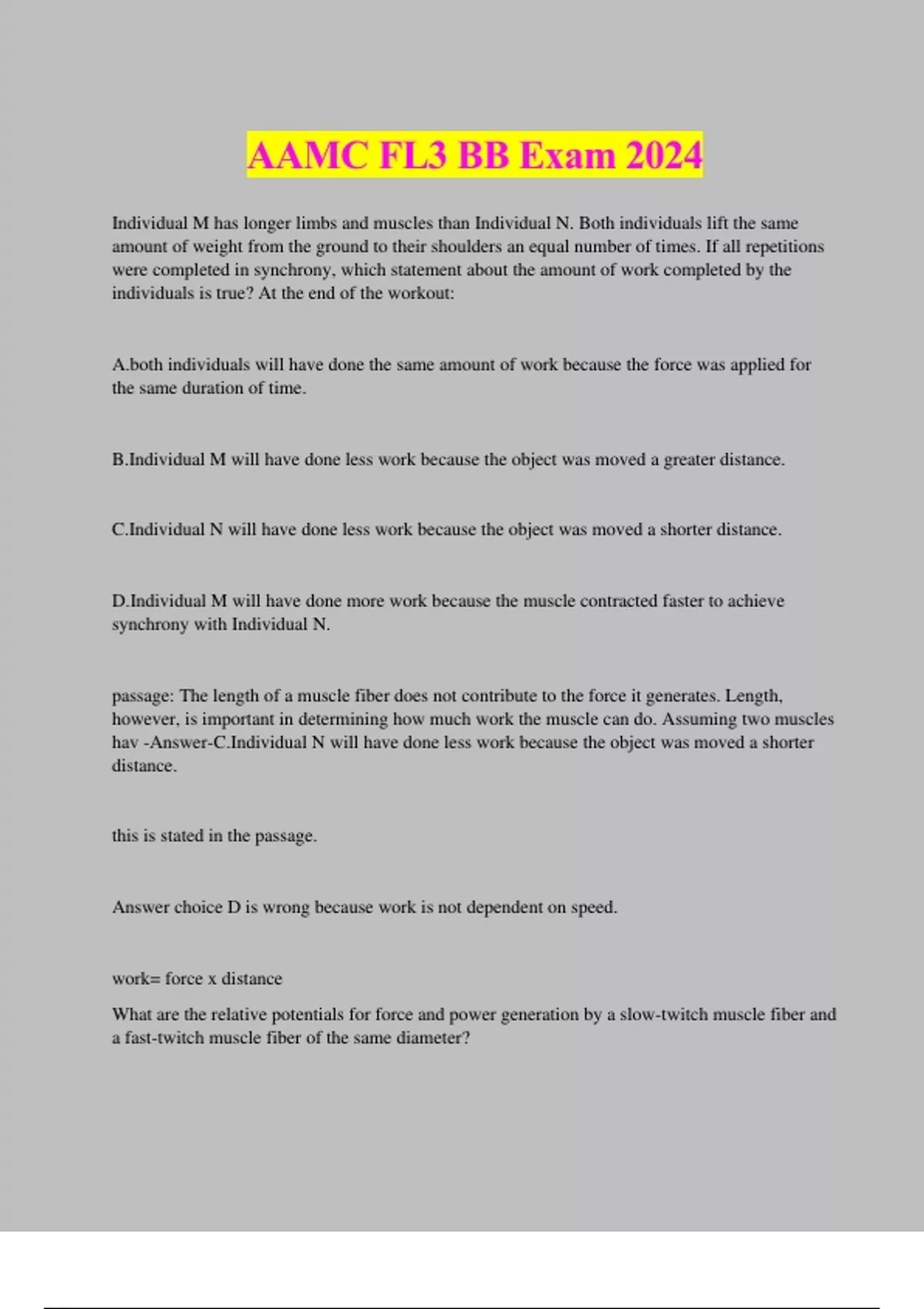 AAMC FL3 BB Exam 2024

Individual M has longer limbs and muscles than Individual N. Both individuals lift the same amount of weight from the ground to their shoulders an equal number of times. If all repetitions were completed in synchrony, which statement about the amount of work completed by the individuals is true? At the end of the workout:

A.both individuals will have done the same amount of work because the force was applied for the same duration of time.

B.Individual M will have done less work because the object was moved a greater distance.

C.Individual N will have done less work because the object was moved a shorter distance.

D.Individual M will have done more work because the muscle contracted faster to achieve synchrony with Individual N.

passage: The length of a muscle fiber does not contribute to the force it generates. Length, however, is important in determining how much work the muscle can do. Assuming two muscles hav -Answer-C.Individual N will have done less work because the object was moved a shorter distance.

this is stated in the passage.

Answer choice D is wrong because work is not dependent on speed.

work= force x distance

What are the relative potentials for force and power generation by a slow-twitch muscle fiber and a fast-twitch muscle fiber of the same diameter?